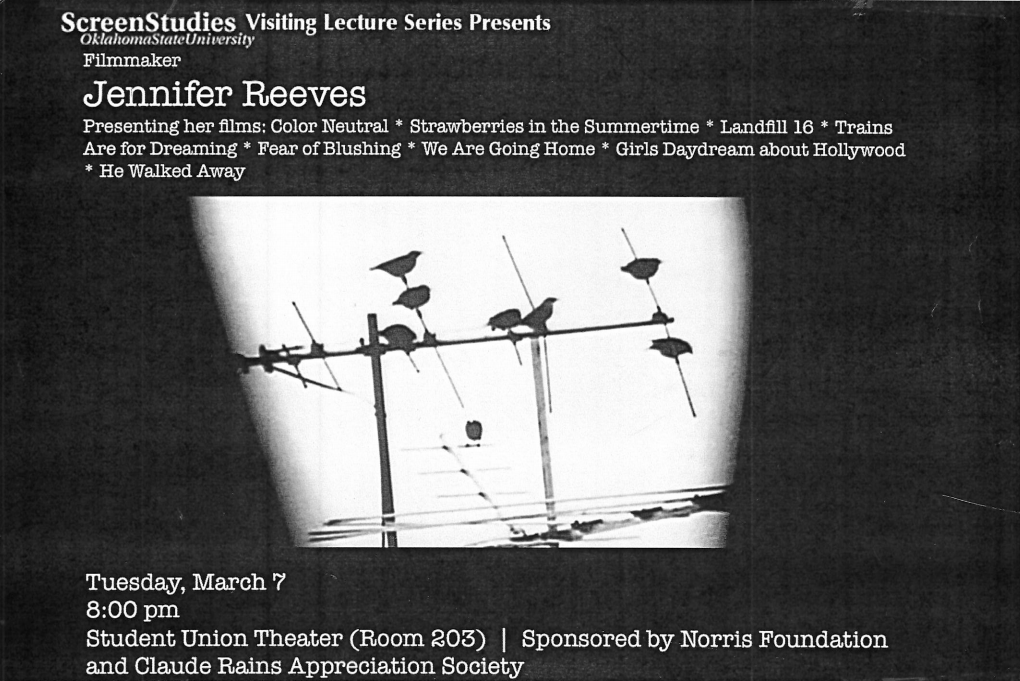 ScreenStudies Visiting Lecture Series Presents
OklahomaStateUniversity

Filmmaker

Jennifer Reeves

Presenting her films: Color Neutral * Strawberries in the Summertime * Landfill 16 * Trains Are for Dreaming * Fear of Blushing * We Are Going Home * Girls Daydream about Hollywood * He Walked Away

Tuesday, March 7
8:00 pm
Student Union Theater (Room 203) | Sponsored by Norris Foundation and Claude Rains Appreciation Society